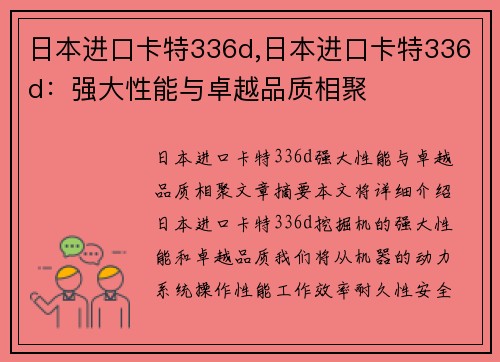 日本进口卡特336d,日本进口卡特336d：强大性能与卓越品质相聚

日本进口卡特336d强大性能与卓越品质相聚文章摘要本文将详细介绍日本进口卡特336d挖掘机的强大性能和卓越品质我们将从机器的动力系统操作性能工作效率耐久性安全